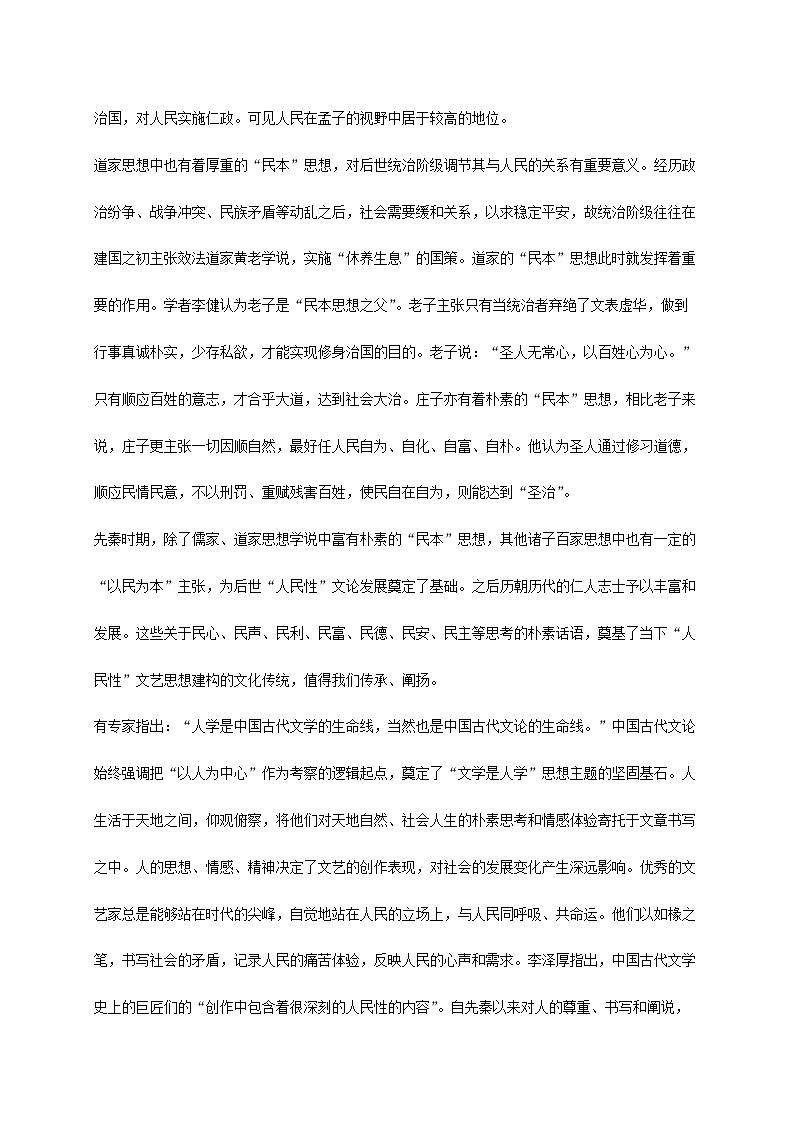 治国，对人民实施仁政。可见人民在孟子的视野中居于较高的地位。

道家思想中也有着厚重的“民本”思想，对后世统治阶级调节其与人民的关系有重要意义。经历政治纷争、战争冲突、民族矛盾等动乱之后，社会需要缓和关系，以求稳定平安，故统治阶级往往在建国之初主张效法道家黄老学说，实施“休养生息”的国策。道家的“民本”思想此时就发挥着重要的作用。学者李健认为老子是“民本思想之父”。老子主张只有当统治者弃绝了文表虚华，做到行事真诚朴实，少存私欲，才能实现修身治国的目的。老子说：“圣人无常心，以百姓心为心。”只有顺应百姓的意志，才合乎大道，达到社会大治。庄子亦有着朴素的“民本”思想，相比老子来说，庄子更主张一切因顺自然，最好任人民自为、自化、自富、自朴。他认为圣人通过修习道德，顺应民情民意，不以刑罚、重赋残害百姓，使民自在自为，则能达到“圣治”。

先秦时期，除了儒家、道家思想学说中富有朴素的“民本”思想，其他诸子百家思想中也有一定的“以民为本”主张，为后世“人民性”文论发展奠定了基础。之后历朝历代的仁人志士予以丰富和发展。这些关于民心、民声、民利、民富、民德、民安、民主等思考的朴素话语，奠基了当下“人民性”文艺思想建构的文化传统，值得我们传承、阐扬。

有专家指出：“人学是中国古代文学的生命线，当然也是中国古代文论的生命线。”中国古代文论始终强调把“以人为中心”作为考察的逻辑起点，奠定了“文学是人学”思想主题的坚固基石。人生活于天地之间，仰观俯察，将他们对天地自然、社会人生的朴素思考和情感体验寄托于文章书写之中。人的思想、情感、精神决定了文艺的创作表现，对社会的发展变化产生深远影响。优秀的文艺家总是能够站在时代的尖峰，自觉地站在人民的立场上，与人民同呼吸、共命运。他们以如椽之笔，书写社会的矛盾，记录人民的痛苦体验，反映人民的心声和需求。李泽厚指出，中国古代文学史上的巨匠们的“创作中包含着很深刻的人民性的内容”。自先秦以来对人的尊重、书写和阐说，